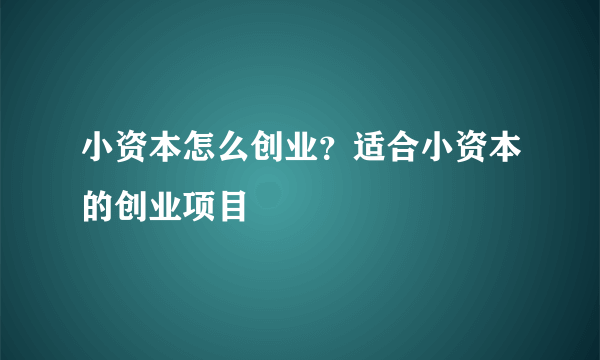 小资本怎么创业？适合小资本的创业项目